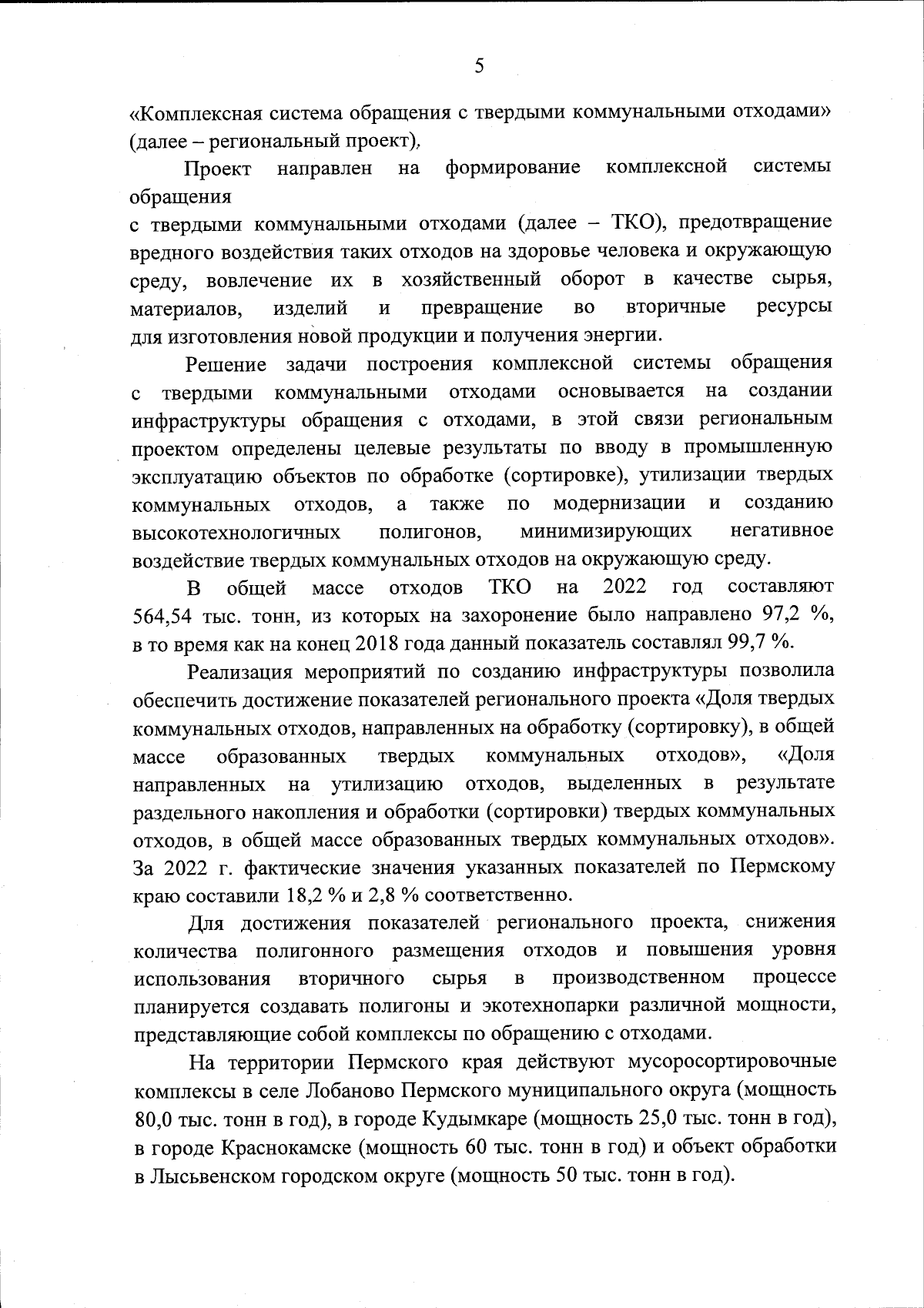 5

«Комплексная система обращения с твердыми коммунальными отходами» (далее – региональный проект),

Проект направлен на формирование комплексной системы обращения
с твердыми коммунальными отходами (далее – ТКО), предотвращение вредного воздействия таких отходов на здоровье человека и окружающую среду, вовлечение их в хозяйственный оборот в качестве сырья, материалов, изделий и превращение во вторичные ресурсы для изготовления новой продукции и получения энергии.

Решение задачи построения комплексной системы обращения с твердыми коммунальными отходами основывается на создании инфраструктуры обращения с отходами, в этой связи региональным проектом определены целевые результаты по вводу в промышленную эксплуатацию объектов по обработке (сортировке), утилизации твердых коммунальных отходов, а также по модернизации и созданию высокотехнологичных полигонов, минимизирующих негативное воздействие твердых коммунальных отходов на окружающую среду.

В общей массе отходов ТКО на 2022 год составляют 564,54 тыс. тонн, из которых на захоронение было направлено 97,2 %, в то время как на конец 2018 года данный показатель составлял 99,7 %.

Реализация мероприятий по созданию инфраструктуры позволила обеспечить достижение показателей регионального проекта «Доля твердых коммунальных отходов, направленных на обработку (сортировку), в общей массе образованных твердых коммунальных отходов», «Доля направленных на утилизацию отходов, выделенных в результате раздельного накопления и обработки (сортировки) твердых коммунальных отходов, в общей массе образованных твердых коммунальных отходов». За 2022 г. фактические значения указанных показателей по Пермскому краю составили 18,2 % и 2,8 % соответственно.

Для достижения показателей регионального проекта, снижения количества полигонного размещения отходов и повышения уровня использования вторичного сырья в производственном процессе планируется создавать полигоны и экотехнопарки различной мощности, представляющие собой комплексы по обращению с отходами.

На территории Пермского края действуют мусоросортировочные комплексы в селе Лобаново Пермского муниципального округа (мощность 80,0 тыс. тонн в год), в городе Кудымкаре (мощность 25,0 тыс. тонн в год), в городе Краснокамске (мощность 60 тыс. тонн в год) и объект обработки в Лысьвенском городском округе (мощность 50 тыс. тонн в год).